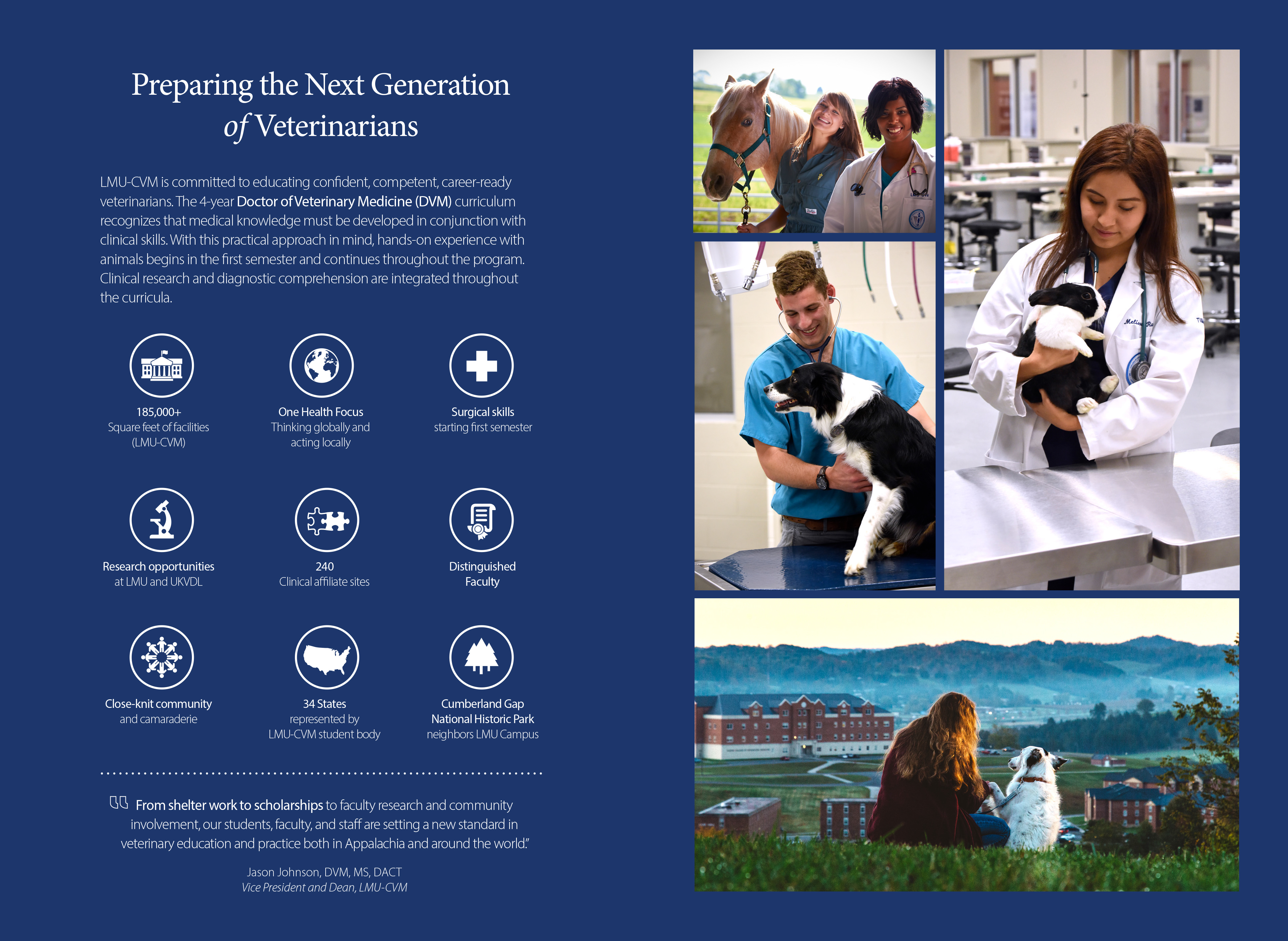 Preparing the Next Generation of Veterinarians

LMU-CVM is committed to educating confident, competent, career-ready veterinarians. The 4-year Doctor of Veterinary Medicine (DVM) curriculum recognizes that medical knowledge must be developed in conjunction with clinical skills. With this practical approach in mind, hands-on experience with animals begins in the first semester and continues throughout the program. Clinical research and diagnostic comprehension are integrated throughout the curricula.

185,000+
Square feet of facilities
(LMU-CVM)

One Health Focus
Thinking globally and acting locally

Surgical skills
starting first semester

Research opportunities
at LMU and UKVDL

240
Clinical affiliate sites

Distinguished
Faculty

Close-knit community
and camaraderie

34 States
represented by
LMU-CVM student body

Cumberland Gap
National Historic Park
neighbors LMU Campus

From shelter work to scholarships to faculty research and community involvement, our students, faculty, and staff are setting a new standard in veterinary education and practice both in Appalachia and around the world."

Jason Johnson, DVM, MS, DACT
Vice President and Dean, LMU-CVM